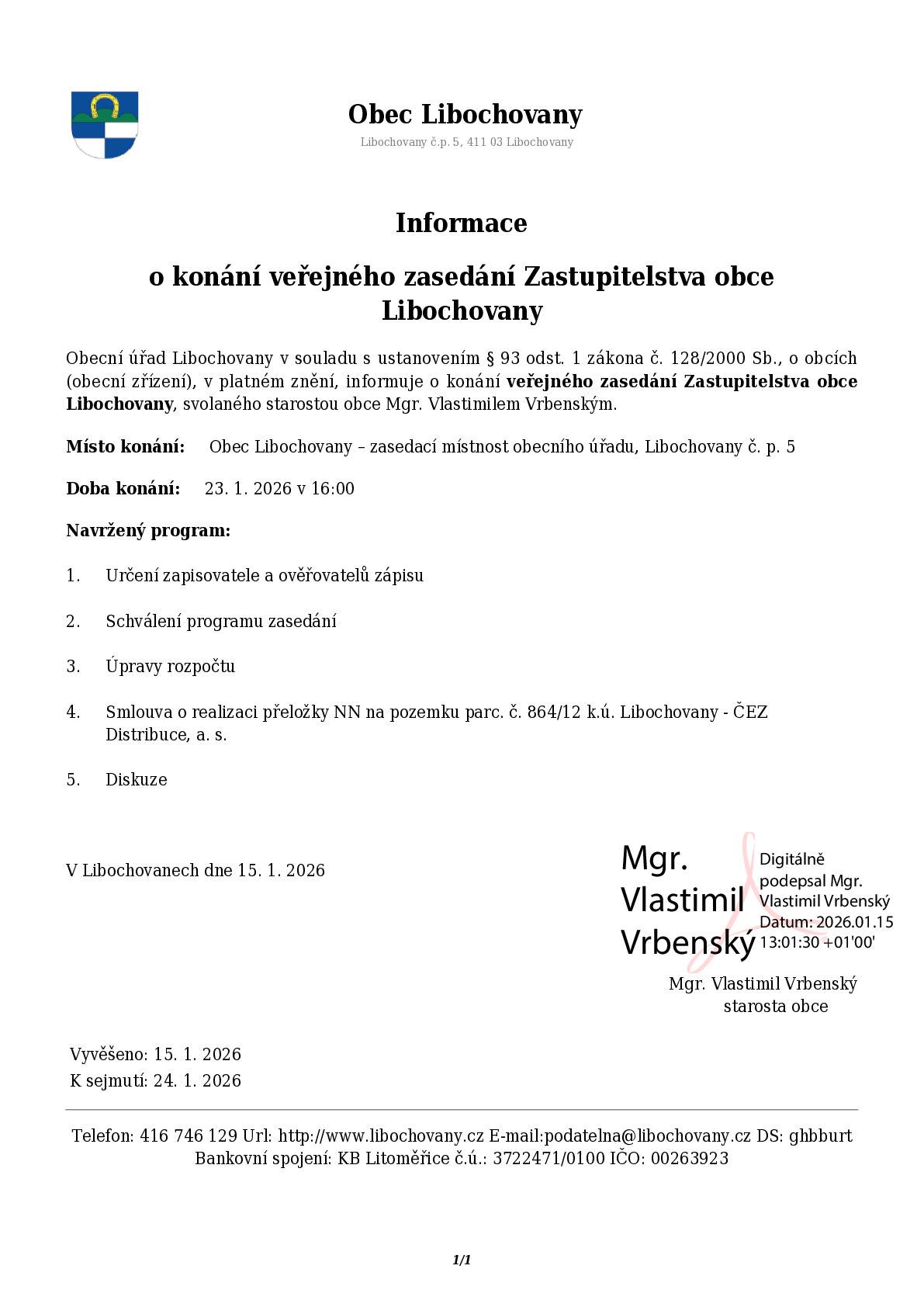 Obec Libochovany

Libochovany č.p. 5, 411 03 Libochovany

Informace

o konání veřejného zasedání Zastupitelstva obce Libochovany

Obecní úřad Libochovany v souladu s ustanovením § 93 odst. 1 zákona č. 128/2000 Sb., o obcích (obecní zřízení), v platném znění, informuje o konání veřejného zasedání Zastupitelstva obce Libochovany, svolaného starostou obce Mgr. Vlastimilem Vrbenským.

Místo konání: Obec Libochovany – zasedací místnost obecního úřadu, Libochovany č. p. 5

Doba konání: 23. 1. 2026 v 16:00

Navržený program:

1. Určení zapisovatele a ověřovatelů zápisu

2. Schválení programu zasedání

3. Úpravy rozpočtu

4. Smlouva o realizaci přeložky NN na pozemku parc. č. 864/12 k.ú. Libochovany - ČEZ Distribuce, a. s.

5. Diskuze

V Libochovanech dne 15. 1. 2026

Mgr. Vlastimil Vrbenský

Digitálně podepsal Mgr. Vlastimil Vrbenský Datum: 2026.01.15 13:01:30 +01'00'

Mgr. Vlastimil Vrbenský
starosta obce

Vyvěšeno: 15. 1. 2026
K sejmutí: 24. 1. 2026

Telefon: 416 746 129 Url: http://www.libochovany.cz E-mail:podatelna@libochovany.cz DS: ghbburt
Bankovní spojení: KB Litoměřice č.ú.: 3722471/0100 IČO: 00263923

1/1